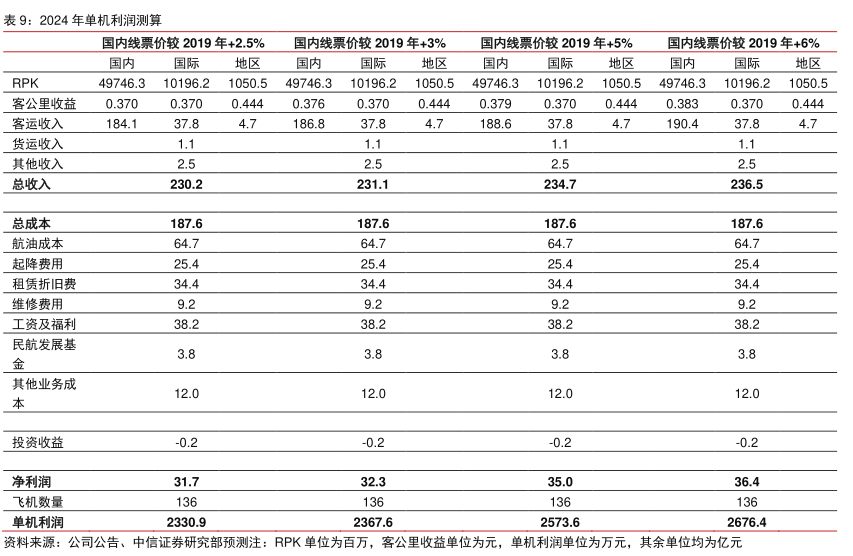 表 9：2024 年单机利润测算

| | 国内线票价较 2019 年+2.5% | | | 国内线票价较 2019 年+3% | | | 国内线票价较 2019 年+5% | | | 国内线票价较 2019 年+6% | | |
|---|---|---|---|---|---|---|---|---|---|---|---|---|
| | 国内 | 国际 | 地区 | 国内 | 国际 | 地区 | 国内 | 国际 | 地区 | 国内 | 国际 | 地区 |
| RPK | 49746.3 | 10196.2 | 1050.5 | 49746.3 | 10196.2 | 1050.5 | 49746.3 | 10196.2 | 1050.5 | 49746.3 | 10196.2 | 1050.5 |
| 客公里收益 | 0.370 | 0.370 | 0.444 | 0.376 | 0.370 | 0.444 | 0.379 | 0.370 | 0.444 | 0.383 | 0.370 | 0.444 |
| 客运收入 | 184.1 | 37.8 | 4.7 | 186.8 | 37.8 | 4.7 | 188.6 | 37.8 | 4.7 | 190.4 | 37.8 | 4.7 |
| 货运收入 | | 1.1 | | | 1.1 | | | 1.1 | | | 1.1 | |
| 其他收入 | | 2.5 | | | 2.5 | | | 2.5 | | | 2.5 | |
| 总收入 | | 230.2 | | | 231.1 | | | 234.7 | | | 236.5 | |
| | | | | | | | | | | | | |
| 总成本 | | 187.6 | | | 187.6 | | | 187.6 | | | 187.6 | |
| 航油成本 | | 64.7 | | | 64.7 | | | 64.7 | | | 64.7 | |
| 起降费用 | | 25.4 | | | 25.4 | | | 25.4 | | | 25.4 | |
| 租赁折旧费 | | 34.4 | | | 34.4 | | | 34.4 | | | 34.4 | |
| 维修费用 | | 9.2 | | | 9.2 | | | 9.2 | | | 9.2 | |
| 工资及福利 | | 38.2 | | | 38.2 | | | 38.2 | | | 38.2 | |
| 民航发展基金 | | 3.8 | | | 3.8 | | | 3.8 | | | 3.8 | |
| 其他业务成本 | | 12.0 | | | 12.0 | | | 12.0 | | | 12.0 | |
| | | | | | | | | | | | | |
| 投资收益 | | -0.2 | | | -0.2 | | | -0.2 | | | -0.2 | |
| | | | | | | | | | | | | |
| 净利润 | | 31.7 | | | 32.3 | | | 35.0 | | | 36.4 | |
| 飞机数量 | | 136 | | | 136 | | | 136 | | | 136 | |
| 单机利润 | | 2330.9 | | | 2367.6 | | | 2573.6 | | | 2676.4 | |

资料来源：公司公告、中信证券研究部预测注：RPK 单位为百万，客公里收益单位为元，单机利润单位为万元，其余单位均为亿元